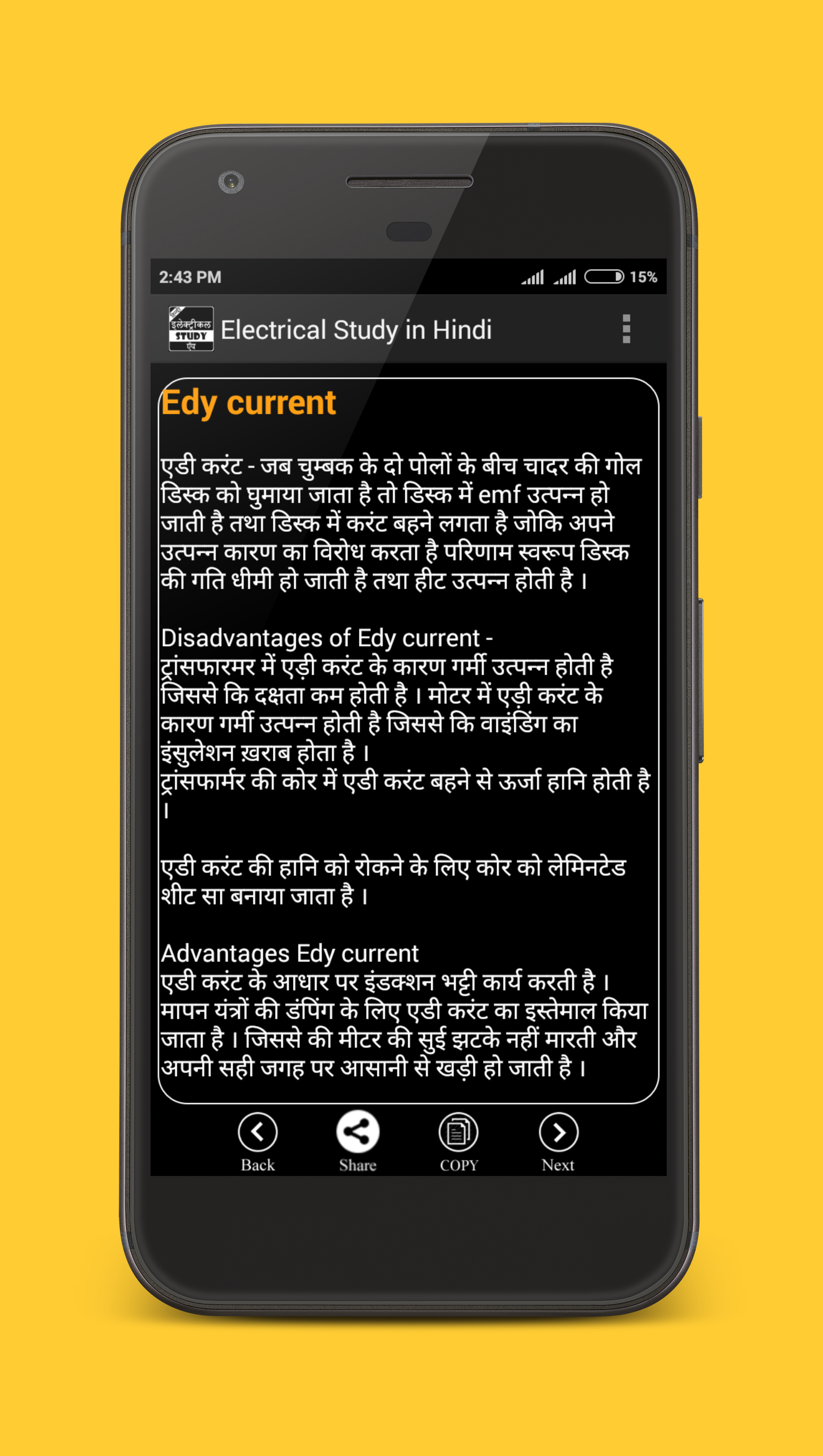 2:43 PM

15%

इलेक्ट्रीकल STUDY ऐप

Electrical Study in Hindi

Edy current

एडी करंट - जब चुम्बक के दो पोलों के बीच चादर की गोल डिस्क को घुमाया जाता है तो डिस्क में emf उत्पन्न हो जाती है तथा डिस्क में करंट बहने लगता है जोकि अपने उत्पन्न कारण का विरोध करता है परिणाम स्वरूप डिस्क की गति धीमी हो जाती है तथा हीट उत्पन्न होती है ।

Disadvantages of Edy current -
ट्रांसफारमर में एड़ी करंट के कारण गर्मी उत्पन्न होती है जिससे कि दक्षता कम होती है । मोटर में एड़ी करंट के कारण गर्मी उत्पन्न होती है जिससे कि वाइंडिंग का इंसुलेशन ख़राब होता है ।
ट्रांसफार्मर की कोर में एडी करंट बहने से ऊर्जा हानि होती है ।

एडी करंट की हानि को रोकने के लिए कोर को लेमिनटेड शीट सा बनाया जाता है ।

Advantages Edy current
एडी करंट के आधार पर इंडक्शन भट्टी कार्य करती है ।
मापन यंत्रों की डंपिंग के लिए एडी करंट का इस्तेमाल किया जाता है । जिससे की मीटर की सुई झटके नहीं मारती और अपनी सही जगह पर आसानी से खड़ी हो जाती है ।

Back Share COPY Next